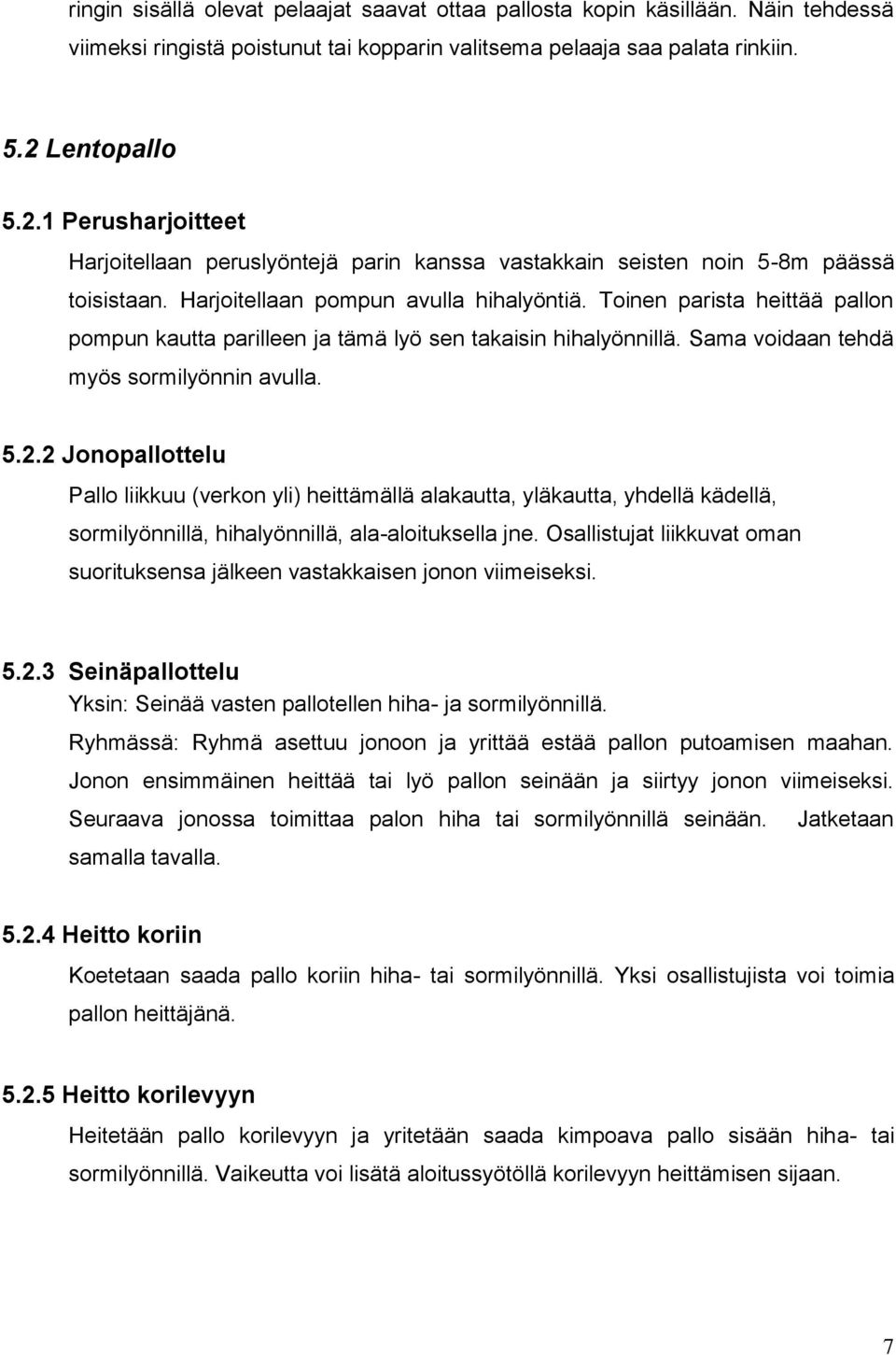 ringin sisällä olevat pelaajat saavat ottaa pallosta kopin käsillään. Näin tehdessä viimeksi ringistä poistunut tai kopparin valitsema pelaaja saa palata rinkiin.

5.2 Lentopallo

5.2.1 Perusharjoitteet

Harjoitellaan peruslyöntejä parin kanssa vastakkain seisten noin 5-8m päässä toisistaan. Harjoitellaan pompun avulla hihalyöntiä. Toinen parista heittää pallon pompun kautta parilleen ja tämä lyö sen takaisin hihalyönnillä. Sama voidaan tehdä myös sormilyönnin avulla.

5.2.2 Jonopallottelu

Pallo liikkuu (verkon yli) heittämällä alakautta, yläkautta, yhdellä kädellä, sormilyönnillä, hihalyönnillä, ala-aloituksella jne. Osallistujat liikkuvat oman suorituksensa jälkeen vastakkaisen jonon viimeiseksi.

5.2.3 Seinäpallottelu

Yksin: Seinää vasten pallotellen hiha- ja sormilyönnillä.

Ryhmässä: Ryhmä asettuu jonoon ja yrittää estää pallon putoamisen maahan. Jonon ensimmäinen heittää tai lyö pallon seinään ja siirtyy jonon viimeiseksi. Seuraava jonossa toimittaa palon hiha tai sormilyönnillä seinään. Jatketaan samalla tavalla.

5.2.4 Heitto koriin

Koetetaan saada pallo koriin hiha- tai sormilyönnillä. Yksi osallistujista voi toimia pallon heittäjänä.

5.2.5 Heitto korilevyyn

Heitetään pallo korilevyyn ja yritetään saada kimpoava pallo sisään hiha- tai sormilyönnillä. Vaikeutta voi lisätä aloitussyötöllä korilevyyn heittämisen sijaan.

7